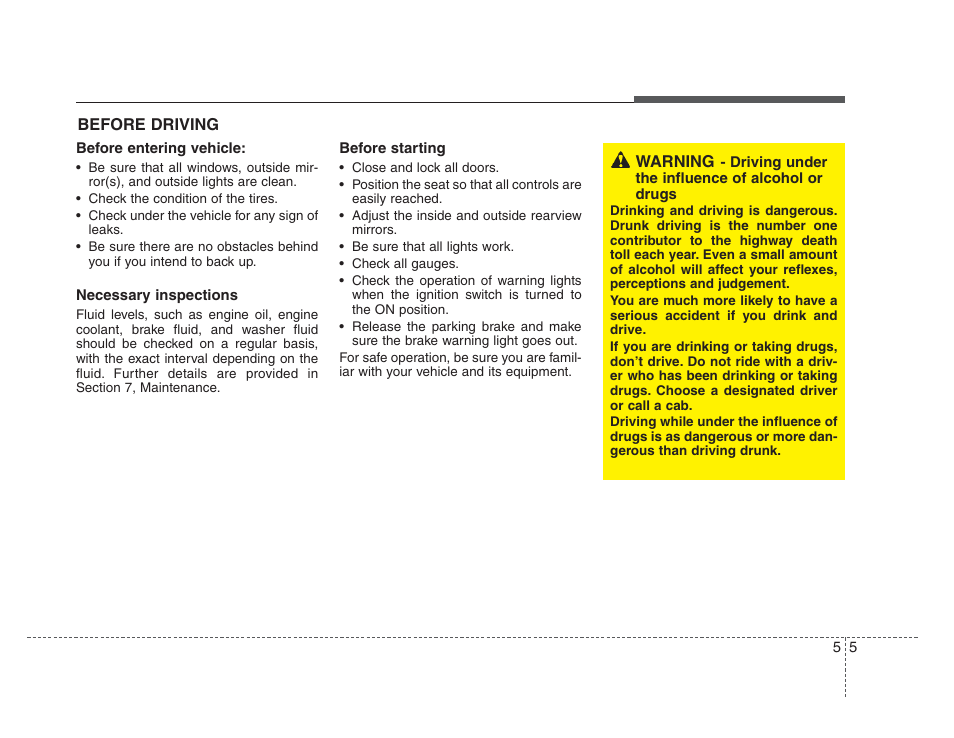 BEFORE DRIVING

Before entering vehicle:
• Be sure that all windows, outside mirror(s), and outside lights are clean.
• Check the condition of the tires.
• Check under the vehicle for any sign of leaks.
• Be sure there are no obstacles behind you if you intend to back up.

Necessary inspections
Fluid levels, such as engine oil, engine coolant, brake fluid, and washer fluid should be checked on a regular basis, with the exact interval depending on the fluid. Further details are provided in Section 7, Maintenance.

Before starting
• Close and lock all doors.
• Position the seat so that all controls are easily reached.
• Adjust the inside and outside rearview mirrors.
• Be sure that all lights work.
• Check all gauges.
• Check the operation of warning lights when the ignition switch is turned to the ON position.
• Release the parking brake and make sure the brake warning light goes out.
For safe operation, be sure you are familiar with your vehicle and its equipment.

WARNING - Driving under the influence of alcohol or drugs
Drinking and driving is dangerous. Drunk driving is the number one contributor to the highway death toll each year. Even a small amount of alcohol will affect your reflexes, perceptions and judgement.
You are much more likely to have a serious accident if you drink and drive.
If you are drinking or taking drugs, don't drive. Do not ride with a driver who has been drinking or taking drugs. Choose a designated driver or call a cab.
Driving while under the influence of drugs is as dangerous or more dangerous than driving drunk.

5 5